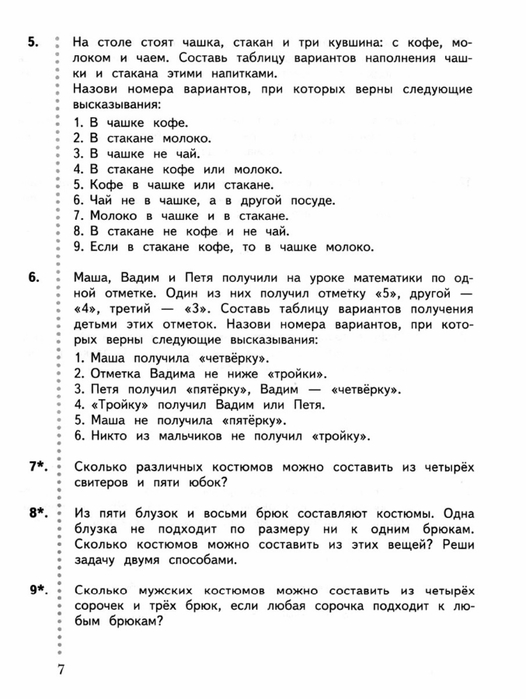 5. На столе стоят чашка, стакан и три кувшина: с кофе, молоком и чаем. Составь таблицу вариантов наполнения чашки и стакана этими напитками.
Назови номера вариантов, при которых верны следующие высказывания:
1. В чашке кофе.
2. В стакане молоко.
3. В чашке не чай.
4. В стакане кофе или молоко.
5. Кофе в чашке или стакане.
6. Чай не в чашке, а в другой посуде.
7. Молоко в чашке и в стакане.
8. В стакане не кофе и не чай.
9. Если в стакане кофе, то в чашке молоко.

6. Маша, Вадим и Петя получили на уроке математики по одной отметке. Один из них получил отметку «5», другой — «4», третий — «3». Составь таблицу вариантов получения детьми этих отметок. Назови номера вариантов, при которых верны следующие высказывания:
1. Маша получила «четвёрку».
2. Отметка Вадима не ниже «тройки».
3. Петя получил «пятёрку», Вадим — «четвёрку».
4. «Тройку» получил Вадим или Петя.
5. Маша не получила «пятёрку».
6. Никто из мальчиков не получил «тройку».

7*. Сколько различных костюмов можно составить из четырёх свитеров и пяти юбок?

8*. Из пяти блузок и восьми брюк составляют костюмы. Одна блузка не подходит по размеру ни к одним брюкам. Сколько костюмов можно составить из этих вещей? Реши задачу двумя способами.

9*. Сколько мужских костюмов можно составить из четырёх сорочек и трёх брюк, если любая сорочка подходит к любым брюкам?

7